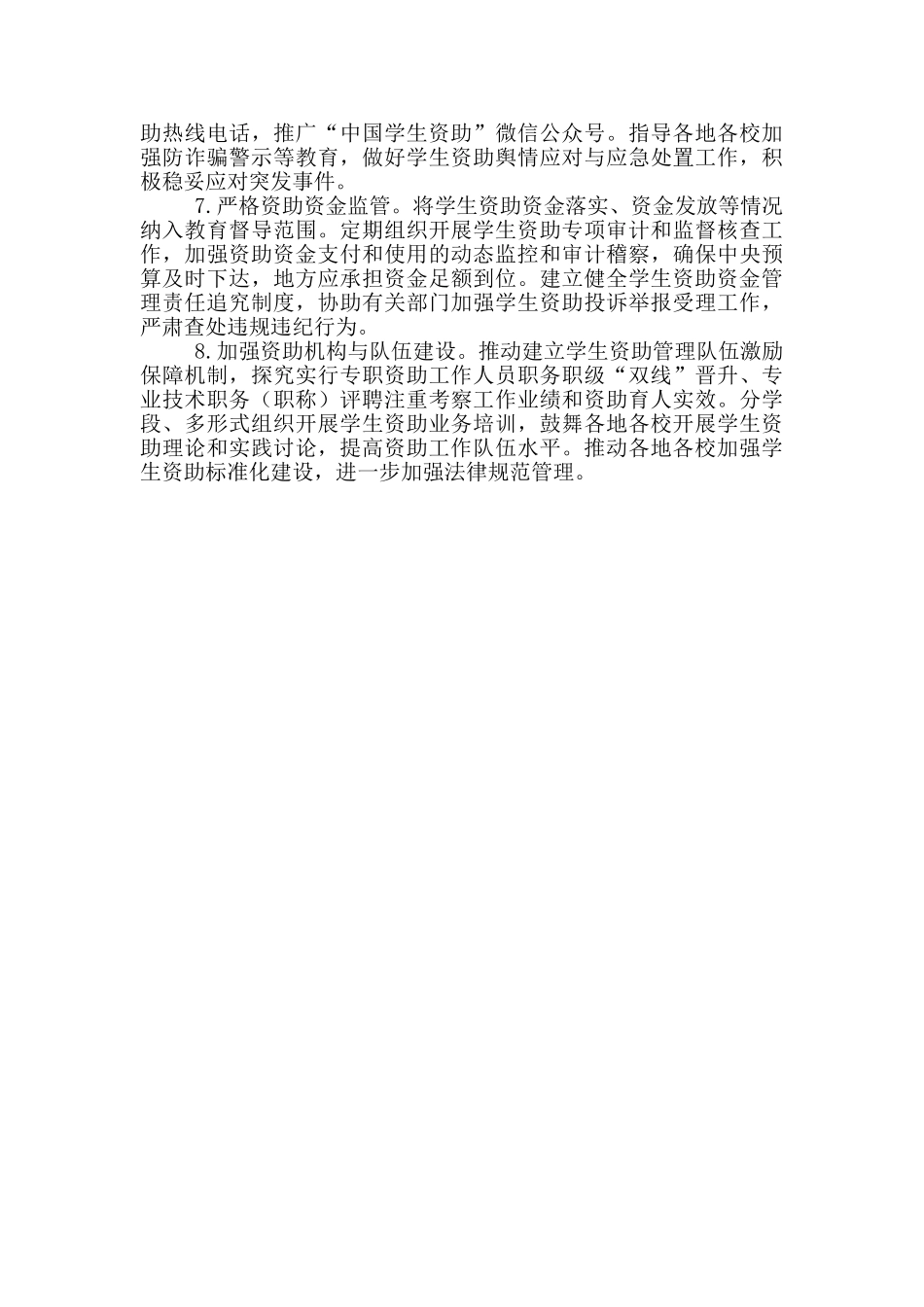 助热线电话，推广“中国学生资助”微信公众号。指导各地各校加强防诈骗警示等教育，做好学生资助舆情应对与应急处置工作，积极稳妥应对突发事件。

7.严格资助资金监管。将学生资助资金落实、资金发放等情况纳入教育督导范围。定期组织开展学生资助专项审计和监督核查工作，加强资助资金支付和使用的动态监控和审计稽察，确保中央预算及时下达，地方应承担资金足额到位。建立健全学生资助资金管理责任追究制度，协助有关部门加强学生资助投诉举报受理工作，严肃查处违规违纪行为。

8.加强资助机构与队伍建设。推动建立学生资助管理队伍激励保障机制，探究实行专职资助工作人员职务职级“双线”晋升、专业技术职务（职称）评聘注重考察工作业绩和资助育人实效。分学段、多形式组织开展学生资助业务培训，鼓舞各地各校开展学生资助理论和实践讨论，提高资助工作队伍水平。推动各地各校加强学生资助标准化建设，进一步加强法律规范管理。